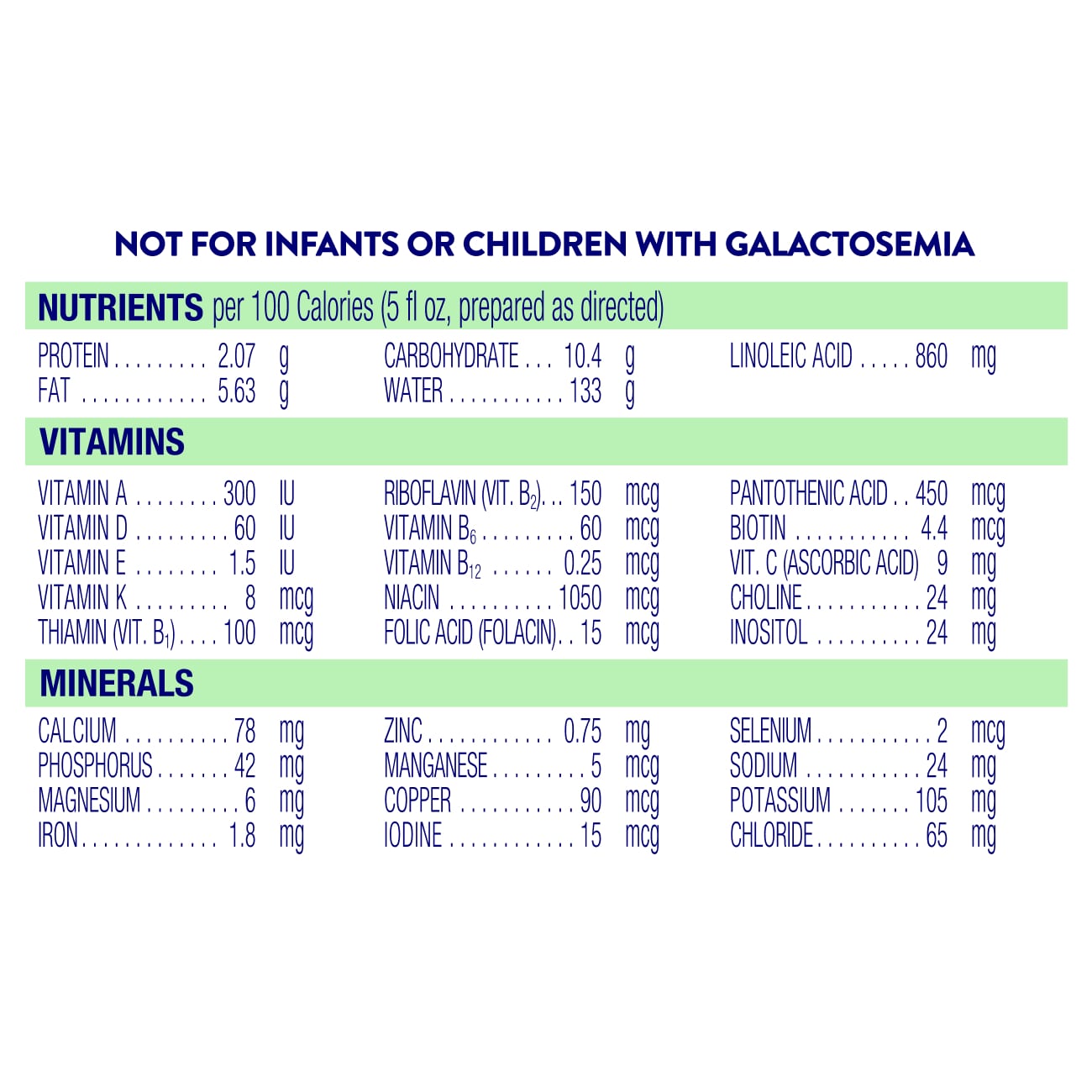 NOT FOR INFANTS OR CHILDREN WITH GALACTOSEMIA

NUTRIENTS per 100 Calories (5 fl oz, prepared as directed)

PROTEIN 2.07 g
FAT 5.63 g

CARBOHYDRATE 10.4 g
WATER 133 g

LINOLEIC ACID 860 mg

VITAMINS

VITAMIN A 300 IU
VITAMIN D 60 IU
VITAMIN E 1.5 IU
VITAMIN K 8 mcg
THIAMIN (VIT. $B_1$) 100 mcg

RIBOFLAVIN (VIT. $B_2$) 150 mcg
VITAMIN $B_6$ 60 mcg
VITAMIN $B_{12}$ 0.25 mcg
NIACIN 1050 mcg
FOLIC ACID (FOLACIN) 15 mcg

PANTOTHENIC ACID 450 mcg
BIOTIN 4.4 mcg
VIT. C (ASCORBIC ACID) 9 mg
CHOLINE 24 mg
INOSITOL 24 mg

MINERALS

CALCIUM 78 mg
PHOSPHORUS 42 mg
MAGNESIUM 6 mg
IRON 1.8 mg

ZINC 0.75 mg
MANGANESE 5 mcg
COPPER 90 mcg
IODINE 15 mcg

SELENIUM 2 mcg
SODIUM 24 mg
POTASSIUM 105 mg
CHLORIDE 65 mg